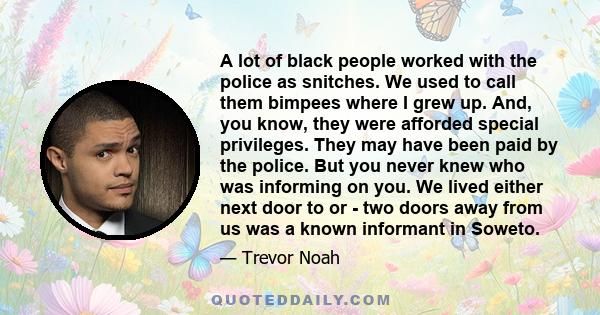 A lot of black people worked with the police as snitches. We used to call them bimpees where I grew up. And, you know, they were afforded special privileges. They may have been paid by the police. But you never knew who was informing on you. We lived either next door to or - two doors away from us was a known informant in Soweto.

— Trevor Noah

QUOTEDDAILY.COM